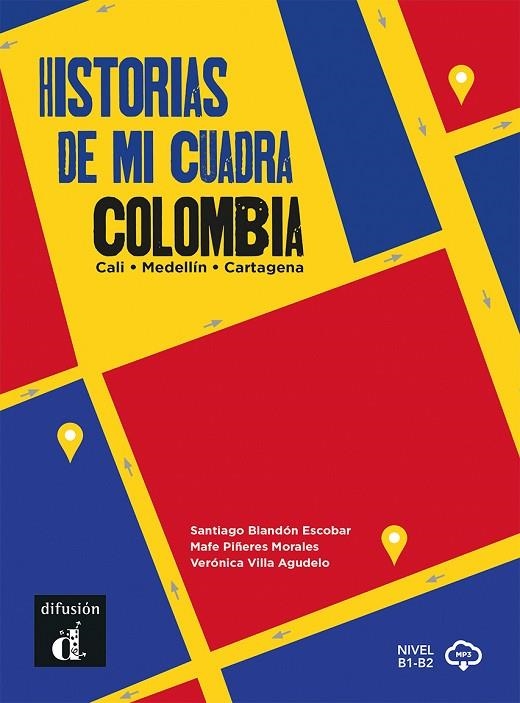 HISTORIAS DE MI CUADRA
COLOMBIA
Cali • Medellín • Cartagena

Santiago Blandón Escobar
Mafe Piñeres Morales
Verónica Villa Agudelo

difusión
d

NIVEL
B1-B2
MP3